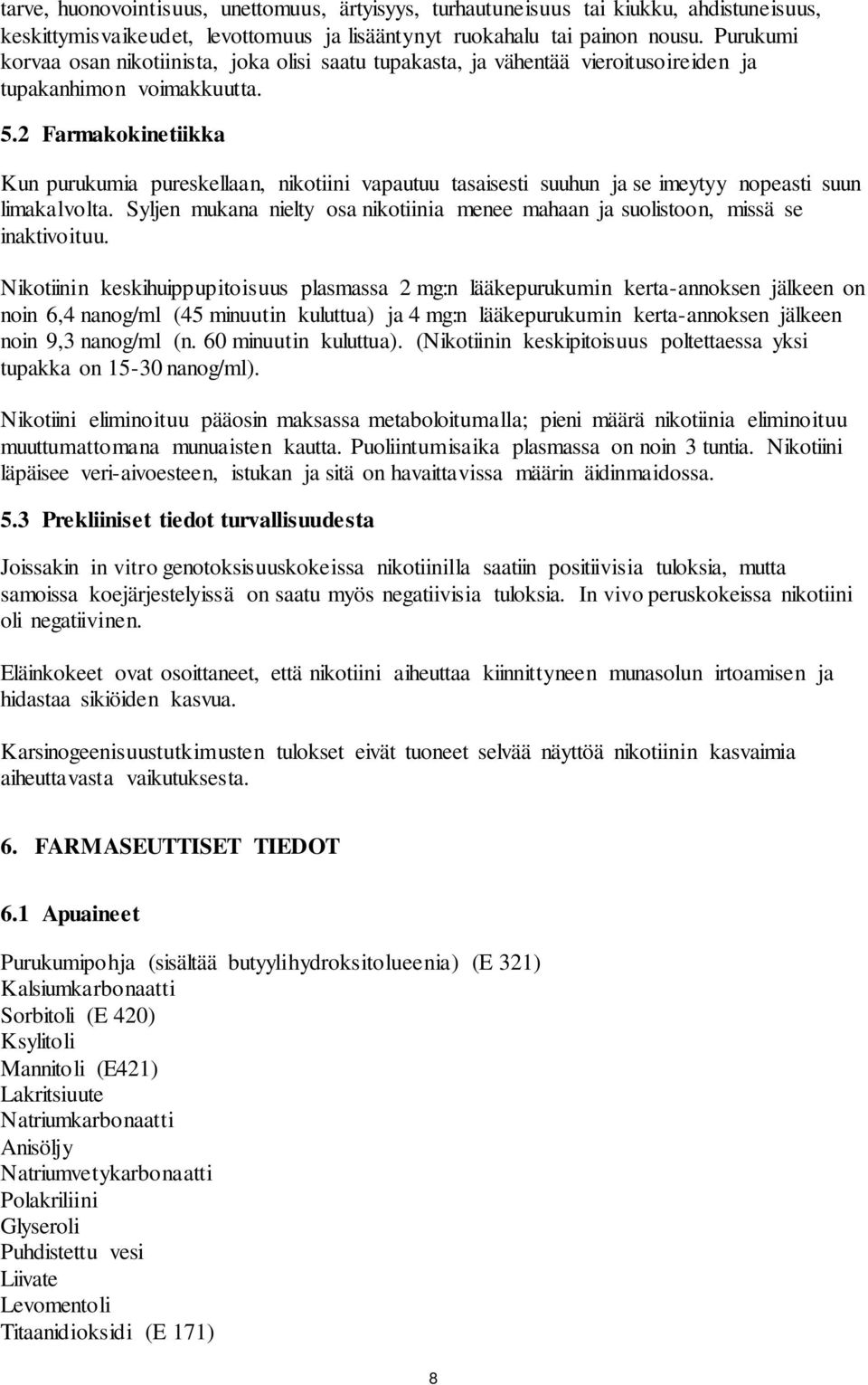 tarve, huonovointisuus, unettomuus, ärtyisyys, turhautuneisuus tai kiukku, ahdistuneisuus, keskittymisvaikeudet, levottomuus ja lisääntynyt ruokahalu tai painon nousu. Purukumi korvaa osan nikotiinista, joka olisi saatu tupakasta, ja vähentää vieroitusoireiden ja tupakanhimon voimakkuutta.

5.2 Farmakokinetiikka

Kun purukumia pureskellaan, nikotiini vapautuu tasaisesti suuhun ja se imeytyy nopeasti suun limakalvolta. Syljen mukana nielty osa nikotiinia menee mahaan ja suolistoon, missä se inaktivoituu.

Nikotiinin keskihuippupitoisuus plasmassa 2 mg:n lääkepurukumin kerta-annoksen jälkeen on noin 6,4 nanog/ml (45 minuutin kuluttua) ja 4 mg:n lääkepurukumin kerta-annoksen jälkeen noin 9,3 nanog/ml (n. 60 minuutin kuluttua). (Nikotiinin keskipitoisuus poltettaessa yksi tupakka on 15-30 nanog/ml).

Nikotiini eliminoituu pääosin maksassa metaboloitumalla; pieni määrä nikotiinia eliminoituu muuttumattomana munuaisten kautta. Puoliintumisaika plasmassa on noin 3 tuntia. Nikotiini läpäisee veri-aivoesteen, istukan ja sitä on havaittavissa määrin äidinmaidossa.

5.3 Prekliiniset tiedot turvallisuudesta

Joissakin in vitro genotoksisuuskokeissa nikotiinilla saatiin positiivisia tuloksia, mutta samoissa koejärjestelyissä on saatu myös negatiivisia tuloksia. In vivo peruskokeissa nikotiini oli negatiivinen.

Eläinkokeet ovat osoittaneet, että nikotiini aiheuttaa kiinnittyneen munasolun irtoamisen ja hidastaa sikiöiden kasvua.

Karsinogeenisuustutkimusten tulokset eivät tuoneet selvää näyttöä nikotiinin kasvaimia aiheuttavasta vaikutuksesta.

6. FARMASEUTTISET TIEDOT

6.1 Apuaineet

Purukumipohja (sisältää butyylihydroksitolueenia) (E 321)
Kalsiumkarbonaatti
Sorbitoli (E 420)
Ksylitoli
Mannitoli (E421)
Lakritsiuute
Natriumkarbonaatti
Anisöljy
Natriumvetykarbonaatti
Polakriliini
Glyseroli
Puhdistettu vesi
Liivate
Levomentoli
Titaanidioksidi (E 171)

8